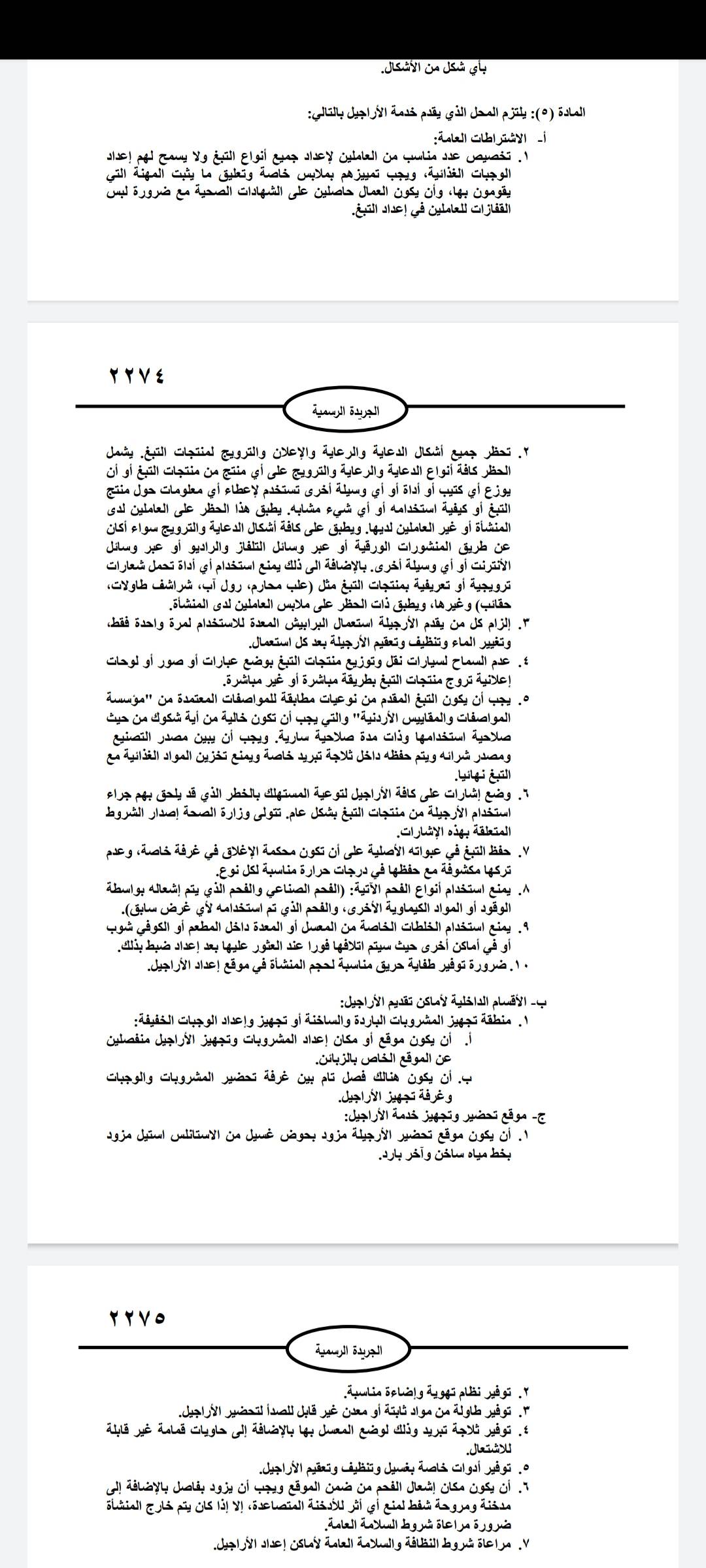 بأي شكل من الأشكال.

المادة (٥): يلتزم المحل الذي يقدم خدمة الأراجيل بالتالي:

أ- الاشتراطات العامة:

١. تخصيص عدد مناسب من العاملين لإعداد جميع أنواع التبغ ولا يسمح لهم إعداد الوجبات الغذائية، ويجب تمييزهم بملابس خاصة وتعليق ما يثبت المهنة التي يقومون بها، وأن يكون العمال حاصلين على الشهادات الصحية مع ضرورة لبس القفازات للعاملين في إعداد التبغ.

٢٢٧٤

الجريدة الرسمية

٢. تحظر جميع أشكال الدعاية والرعاية والإعلان والترويج لمنتجات التبغ. يشمل الحظر كافة أنواع الدعاية والرعاية والترويج على أي منتج من منتجات التبغ أو أن يوزع أي كتيب أو أداة أو أي وسيلة أخرى تستخدم لإعطاء أي معلومات حول منتج التبغ أو كيفية استخدامه أو أي شيء مشابه. يطبق هذا الحظر على العاملين لدى المنشأة أو غير العاملين لديها. ويطبق على كافة أشكال الدعاية والترويج سواء أكان عن طريق المنشورات الورقية أو عبر وسائل التلفاز والراديو أو عبر وسائل الأنترنت أو أي وسيلة أخرى. بالإضافة الى ذلك يمنع استخدام أي أداة تحمل شعارات ترويجية أو تعريفية بمنتجات التبغ مثل (علب محارم، رول آب، شراشف طاولات، حقائب) وغيرها، ويطبق ذات الحظر على ملابس العاملين لدى المنشأة.

٣. إلزام كل من يقدم الأرجيلة استعمال البرابيش المعدة للاستخدام لمرة واحدة فقط، وتغيير الماء وتنظيف وتعقيم الأرجيلة بعد كل استعمال.

٤. عدم السماح لسيارات نقل وتوزيع منتجات التبغ بوضع عبارات أو صور أو لوحات إعلانية تروج منتجات التبغ بطريقة مباشرة أو غير مباشرة.

٥. يجب أن يكون التبغ المقدم من نوعيات مطابقة للمواصفات المعتمدة من "مؤسسة المواصفات والمقاييس الأردنية" والتي يجب أن تكون خالية من أية شكوك من حيث صلاحية استخدامها وذات مدة صلاحية سارية. ويجب أن يبين مصدر التصنيع ومصدر شرائه ويتم حفظه داخل ثلاجة تبريد خاصة ويمنع تخزين المواد الغذائية مع التبغ نهائيا.

٦. وضع إشارات على كافة الأراجيل لتوعية المستهلك بالخطر الذي قد يلحق بهم جراء استخدام الأرجيلة من منتجات التبغ بشكل عام. تتولى وزارة الصحة إصدار الشروط المتعلقة بهذه الإشارات.

٧. حفظ التبغ في عبواته الأصلية على أن تكون محكمة الإغلاق في غرفة خاصة، وعدم تركها مكشوفة مع حفظها في درجات حرارة مناسبة لكل نوع.

٨. يمنع استخدام أنواع الفحم الآتية: (الفحم الصناعي والفحم الذي يتم إشعاله بواسطة الوقود أو المواد الكيماوية الأخرى، والفحم الذي تم استخدامه لأي غرض سابق).

٩. يمنع استخدام الخلطات الخاصة من المعسل أو المعدة داخل المطعم أو الكوفي شوب أو في أماكن أخرى حيث سيتم اتلافها فورا عند العثور عليها بعد إعداد ضبط بذلك.

١٠. ضرورة توفير طفاية حريق مناسبة لحجم المنشأة في موقع إعداد الأراجيل.

ب- الأقسام الداخلية لأماكن تقديم الأراجيل:

١. منطقة تجهيز المشروبات الباردة والساخنة أو تجهيز وإعداد الوجبات الخفيفة:

أ. أن يكون موقع أو مكان إعداد المشروبات وتجهيز الأراجيل منفصلين عن الموقع الخاص بالزبائن.

ب. أن يكون هنالك فصل تام بين غرفة تحضير المشروبات والوجبات وغرفة تجهيز الأراجيل.

ج- موقع تحضير وتجهيز خدمة الأراجيل:

١. أن يكون موقع تحضير الأرجيلة مزود بحوض غسيل من الاستانلس استيل مزود بخط مياه ساخن وآخر بارد.

٢٢٧٥

الجريدة الرسمية

٢. توفير نظام تهوية وإضاءة مناسبة.

٣. توفير طاولة من مواد ثابتة أو معدن غير قابل للصدأ لتحضير الأراجيل.

٤. توفير ثلاجة تبريد وذلك لوضع المعسل بها بالإضافة إلى حاويات قمامة غير قابلة للاشتعال.

٥. توفير أدوات خاصة بغسيل وتنظيف وتعقيم الأراجيل.

٦. أن يكون مكان إشعال الفحم من ضمن الموقع ويجب أن يزود بفاصل بالإضافة إلى مدخنة ومروحة شفط لمنع أي أثر للأدخنة المتصاعدة، إلا إذا كان يتم خارج المنشأة ضرورة مراعاة شروط السلامة العامة.

٧. مراعاة شروط النظافة والسلامة العامة لأماكن إعداد الأراجيل.